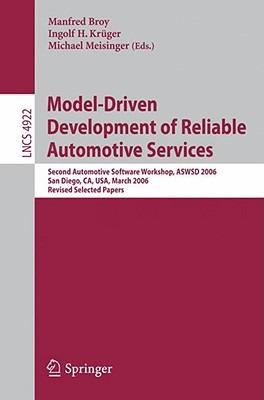 Manfred Broy
Ingolf H. Krüger
Michael Meisinger (Eds.)

LNCS 4922

Model-Driven Development of Reliable Automotive Services

Second Automotive Software Workshop, ASWSD 2006
San Diego, CA, USA, March 2006
Revised Selected Papers

Springer